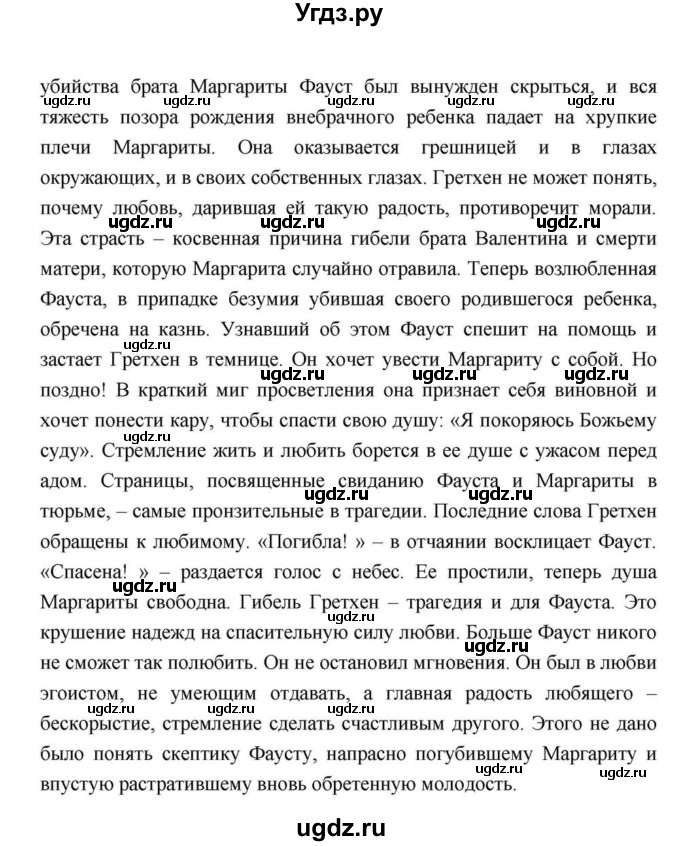 Угдз.ру

убийства брата Маргариты Фауст был вынужден скрыться, и вся тяжесть позора рождения внебрачного ребенка падает на хрупкие плечи Маргариты. Она оказывается грешницей и в глазах окружающих, и в своих собственных глазах. Гретхен не может понять, почему любовь, дарившая ей такую радость, противоречит морали. Эта страсть – косвенная причина гибели брата Валентина и смерти матери, которую Маргарита случайно отравила. Теперь возлюбленная Фауста, в припадке безумия убившая своего родившегося ребенка, обречена на казнь. Узнавший об этом Фауст спешит на помощь и застает Гретхен в темнице. Он хочет увести Маргариту с собой. Но поздно! В краткий миг просветления она признает себя виновной и хочет понести кару, чтобы спасти свою душу: «Я покоряюсь Божьему суду». Стремление жить и любить борется в ее душе с ужасом перед адом. Страницы, посвященные свиданию Фауста и Маргариты в тюрьме, – самые пронзительные в трагедии. Последние слова Гретхен обращены к любимому. «Погибла! » – в отчаянии восклицает Фауст. «Спасена! » – раздается голос с небес. Ее простили, теперь душа Маргариты свободна. Гибель Гретхен – трагедия и для Фауста. Это крушение надежд на спасительную силу любви. Больше Фауст никого не сможет так полюбить. Он не остановил мгновения. Он был в любви эгоистом, не умеющим отдавать, а главная радость любящего – бескорыстие, стремление сделать счастливым другого. Этого не дано было понять скептику Фаусту, напрасно погубившему Маргариту и впустую растратившему вновь обретенную молодость.

ugdz.ru